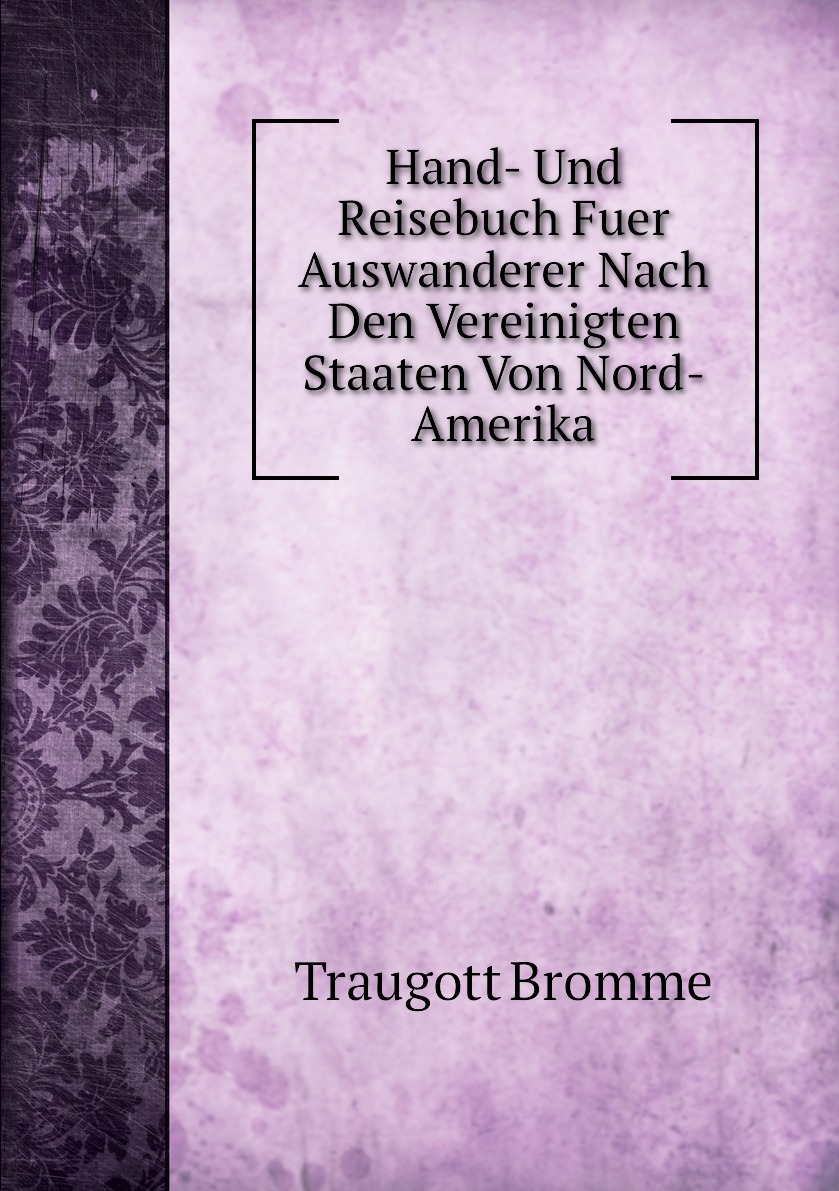 Hand- Und Reisebuch Fuer Auswanderer Nach Den Vereinigten Staaten Von Nord-Amerika

Traugott Bromme